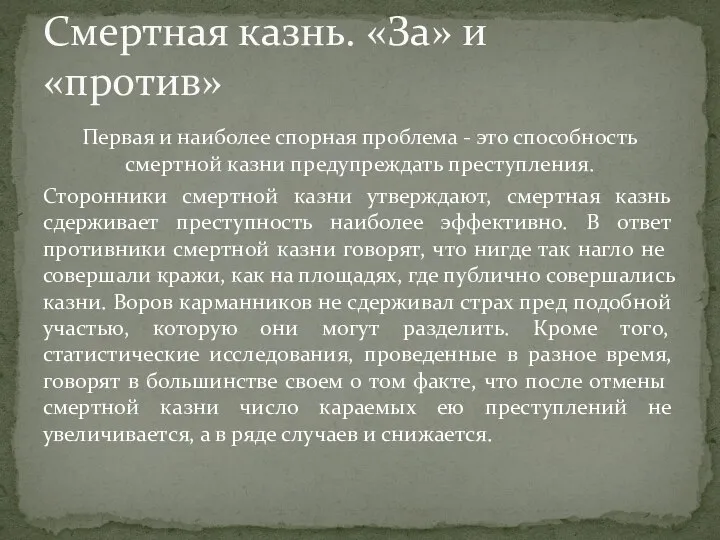 Смертная казнь. «За» и «против»

Первая и наиболее спорная проблема - это способность смертной казни предупреждать преступления.

Сторонники смертной казни утверждают, смертная казнь сдерживает преступность наиболее эффективно. В ответ противники смертной казни говорят, что нигде так нагло не совершали кражи, как на площадях, где публично совершались казни. Воров карманников не сдерживал страх пред подобной участью, которую они могут разделить. Кроме того, статистические исследования, проведенные в разное время, говорят в большинстве своем о том факте, что после отмены смертной казни число караемых ею преступлений не увеличивается, а в ряде случаев и снижается.